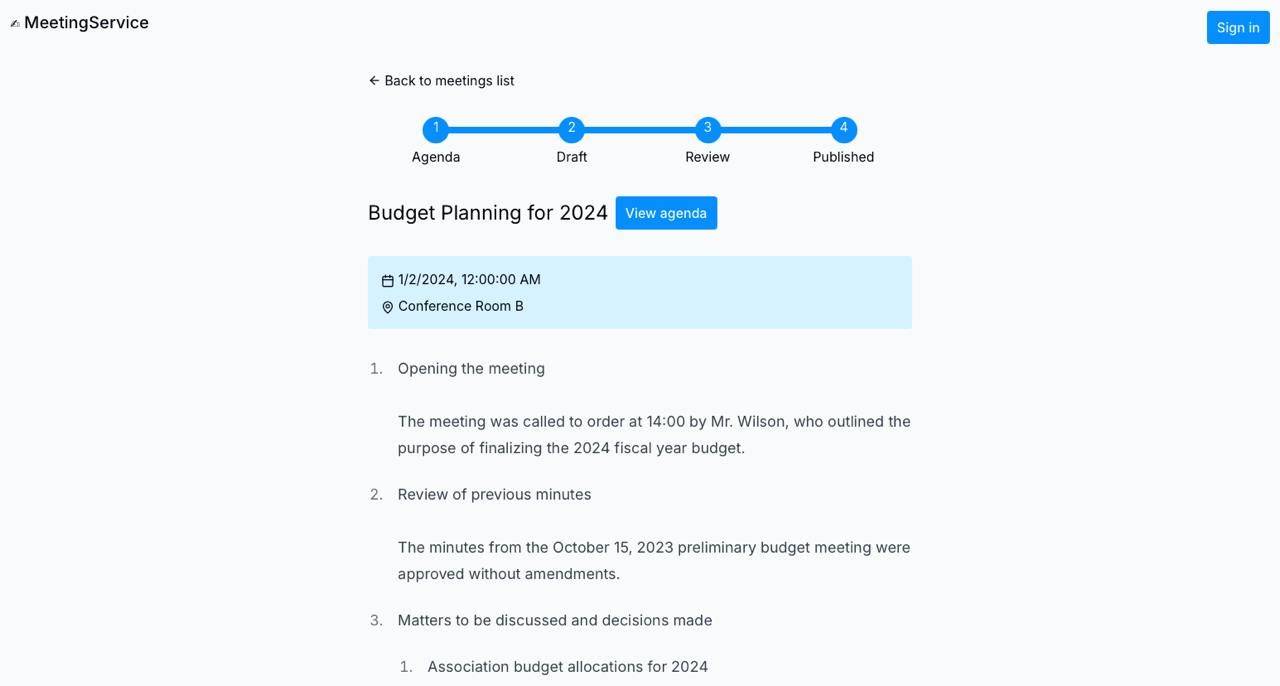 MeetingService

Sign in

← Back to meetings list

1 Agenda
2 Draft
3 Review
4 Published

Budget Planning for 2024 View agenda

1/2/2024, 12:00:00 AM
Conference Room B

1. Opening the meeting

The meeting was called to order at 14:00 by Mr. Wilson, who outlined the purpose of finalizing the 2024 fiscal year budget.

2. Review of previous minutes

The minutes from the October 15, 2023 preliminary budget meeting were approved without amendments.

3. Matters to be discussed and decisions made

1. Association budget allocations for 2024